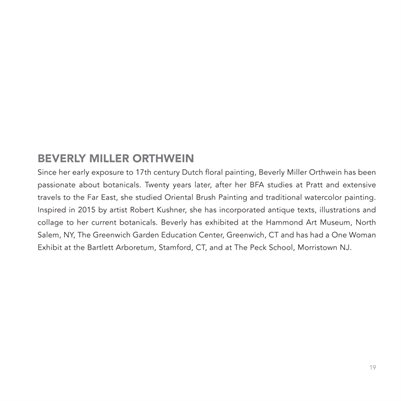 BEVERLY MILLER ORTHWEIN

Since her early exposure to 17th century Dutch floral painting, Beverly Miller Orthwein has been passionate about botanicals. Twenty years later, after her BFA studies at Pratt and extensive travels to the Far East, she studied Oriental Brush Painting and traditional watercolor painting. Inspired in 2015 by artist Robert Kushner, she has incorporated antique texts, illustrations and collage to her current botanicals. Beverly has exhibited at the Hammond Art Museum, North Salem, NY, The Greenwich Garden Education Center, Greenwich, CT and has had a One Woman Exhibit at the Bartlett Arboretum, Stamford, CT, and at The Peck School, Morristown NJ.

19